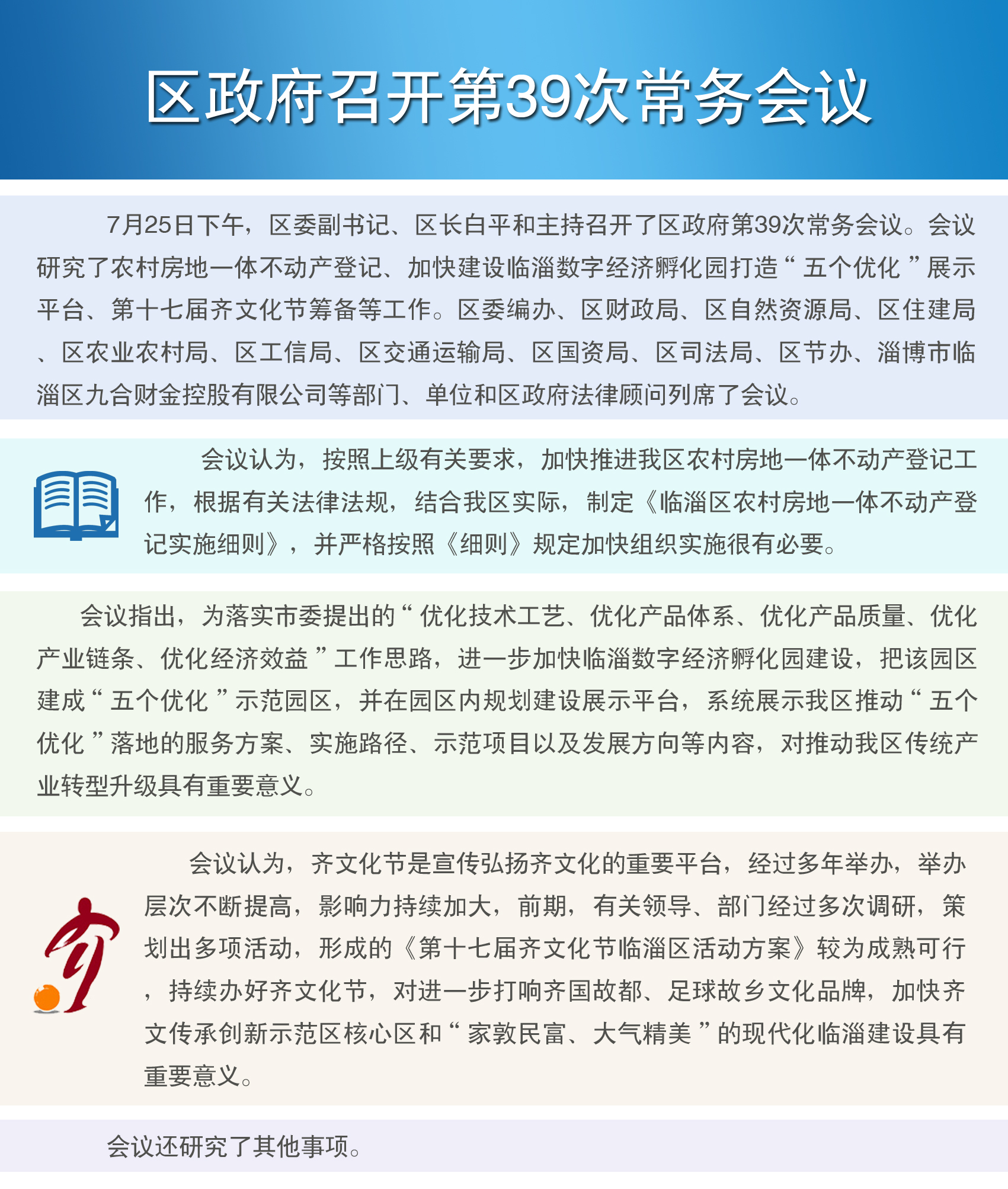 区政府召开第39次常务会议

7月25日下午，区委副书记、区长白平和主持召开了区政府第39次常务会议。会议研究了农村房地一体不动产登记、加快建设临淄数字经济孵化园打造“五个优化”展示平台、第十七届齐文化节筹备等工作。区委编办、区财政局、区自然资源局、区住建局、区农业农村局、区工信局、区交通运输局、区国资局、区司法局、区节办、淄博市临淄区九合财金控股有限公司等部门、单位和区政府法律顾问列席了会议。

会议认为，按照上级有关要求，加快推进我区农村房地一体不动产登记工作，根据有关法律法规，结合我区实际，制定《临淄区农村房地一体不动产登记实施细则》，并严格按照《细则》规定加快组织实施很有必要。

会议指出，为落实市委提出的“优化技术工艺、优化产品体系、优化产品质量、优化产业链条、优化经济效益”工作思路，进一步加快临淄数字经济孵化园建设，把该园区建成“五个优化”示范园区，并在园区内规划建设展示平台，系统展示我区推动“五个优化”落地的服务方案、实施路径、示范项目以及发展方向等内容，对推动我区传统产业转型升级具有重要意义。

会议认为，齐文化节是宣传弘扬齐文化的重要平台，经过多年举办，举办层次不断提高，影响力持续加大，前期，有关领导、部门经过多次调研，策划出多项活动，形成的《第十七届齐文化节临淄区活动方案》较为成熟可行，持续办好齐文化节，对进一步打响齐国故都、足球故乡文化品牌，加快齐文传承创新示范区核心区和“家敦民富、大气精美”的现代化临淄建设具有重要意义。

会议还研究了其他事项。